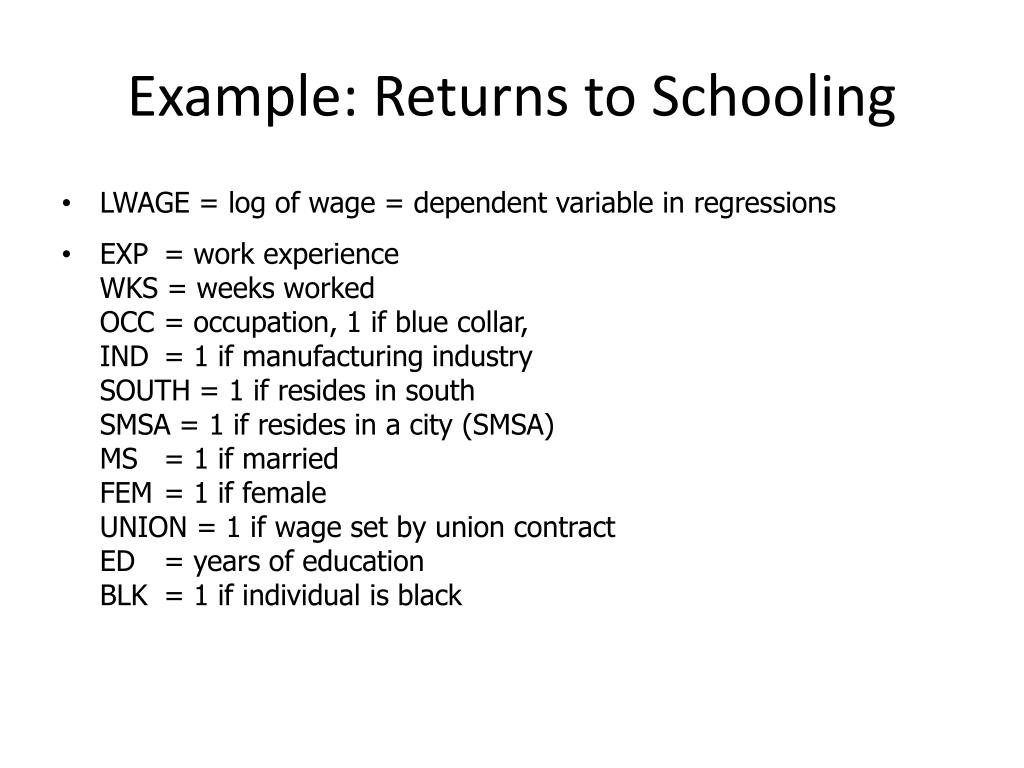 Example: Returns to Schooling

• LWAGE = log of wage = dependent variable in regressions

• EXP = work experience
WKS = weeks worked
OCC = occupation, 1 if blue collar,
IND = 1 if manufacturing industry
SOUTH = 1 if resides in south
SMSA = 1 if resides in a city (SMSA)
MS = 1 if married
FEM = 1 if female
UNION = 1 if wage set by union contract
ED = years of education
BLK = 1 if individual is black